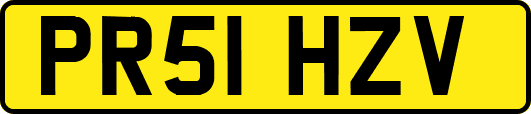 PR51 HZV